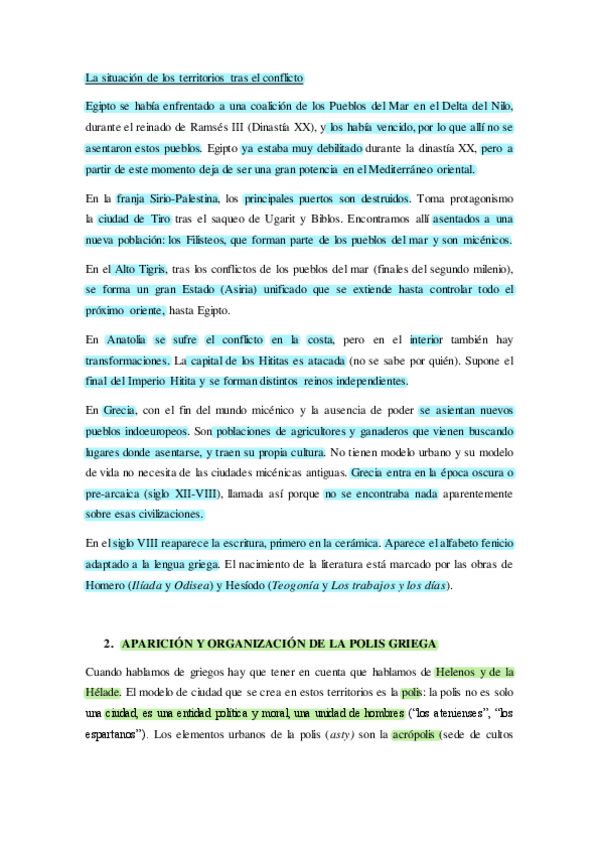 La situación de los territorios tras el conflicto

Egipto se había enfrentado a una coalición de los Pueblos del Mar en el Delta del Nilo, durante el reinado de Ramsés III (Dinastía XX), y los había vencido, por lo que allí no se asentaron estos pueblos. Egipto ya estaba muy debilitado durante la dinastía XX, pero a partir de este momento deja de ser una gran potencia en el Mediterráneo oriental.

En la franja Sirio-Palestina, los principales puertos son destruidos. Toma protagonismo la ciudad de Tiro tras el saqueo de Ugarit y Biblos. Encontramos allí asentados a una nueva población: los Filisteos, que forman parte de los pueblos del mar y son micénicos.

En el Alto Tigris, tras los conflictos de los pueblos del mar (finales del segundo milenio), se forma un gran Estado (Asiria) unificado que se extiende hasta controlar todo el próximo oriente, hasta Egipto.

En Anatolia se sufre el conflicto en la costa, pero en el interior también hay transformaciones. La capital de los Hititas es atacada (no se sabe por quién). Supone el final del Imperio Hitita y se forman distintos reinos independientes.

En Grecia, con el fin del mundo micénico y la ausencia de poder se asientan nuevos pueblos indoeuropeos. Son poblaciones de agricultores y ganaderos que vienen buscando lugares donde asentarse, y traen su propia cultura. No tienen modelo urbano y su modelo de vida no necesita de las ciudades micénicas antiguas. Grecia entra en la época oscura o pre-arcaica (siglo XII-VIII), llamada así porque no se encontraba nada aparentemente sobre esas civilizaciones.

En el siglo VIII reaparece la escritura, primero en la cerámica. Aparece el alfabeto fenicio adaptado a la lengua griega. El nacimiento de la literatura está marcado por las obras de Homero (Ilíada y Odisea) y Hesíodo (Teogonía y Los trabajos y los días).

2. APARICIÓN Y ORGANIZACIÓN DE LA POLIS GRIEGA

Cuando hablamos de griegos hay que tener en cuenta que hablamos de Helenos y de la Hélade. El modelo de ciudad que se crea en estos territorios es la polis: la polis no es solo una ciudad, es una entidad política y moral, una unidad de hombres ("los atenienses", "los espartanos"). Los elementos urbanos de la polis (asty) son la acrópolis (sede de cultos